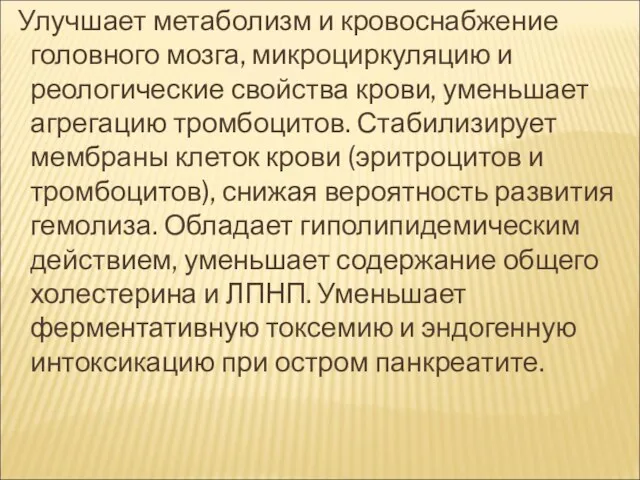 Улучшает метаболизм и кровоснабжение головного мозга, микроциркуляцию и реологические свойства крови, уменьшает агрегацию тромбоцитов. Стабилизирует мембраны клеток крови (эритроцитов и тромбоцитов), снижая вероятность развития гемолиза. Обладает гиполипидемическим действием, уменьшает содержание общего холестерина и ЛПНП. Уменьшает ферментативную токсемию и эндогенную интоксикацию при остром панкреатите.